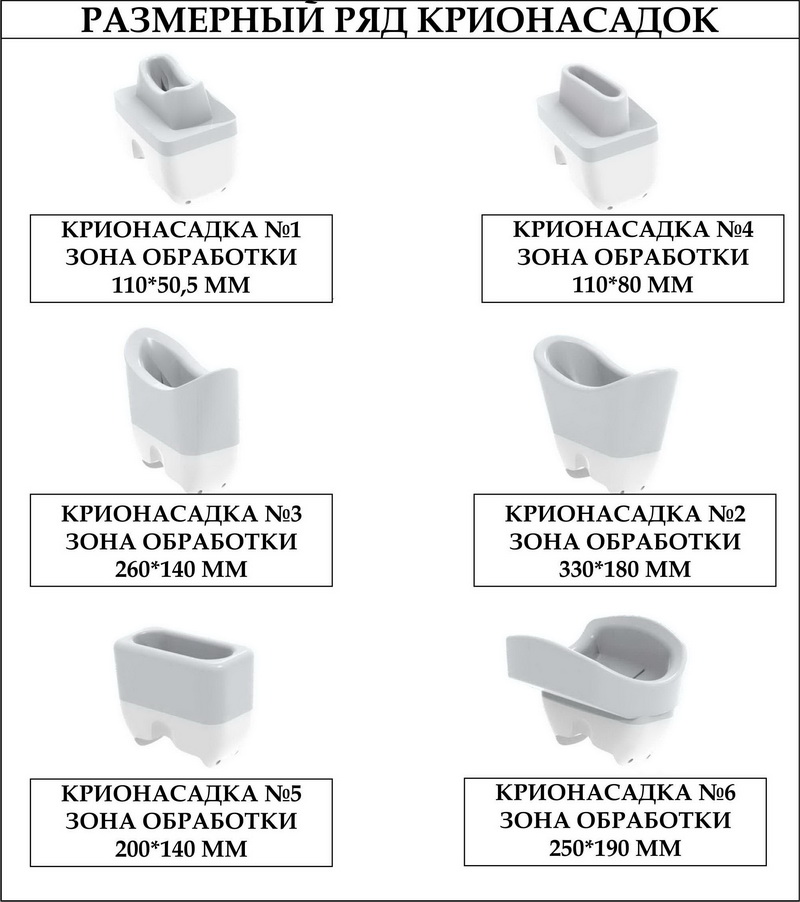 РАЗМЕРНЫЙ РЯД КРИОНАСАДОК

КРИОНАСАДКА №1
ЗОНА ОБРАБОТКИ
110*50,5 ММ

КРИОНАСАДКА №4
ЗОНА ОБРАБОТКИ
110*80 ММ

КРИОНАСАДКА №3
ЗОНА ОБРАБОТКИ
260*140 ММ

КРИОНАСАДКА №2
ЗОНА ОБРАБОТКИ
330*180 ММ

КРИОНАСАДКА №5
ЗОНА ОБРАБОТКИ
200*140 ММ

КРИОНАСАДКА №6
ЗОНА ОБРАБОТКИ
250*190 ММ